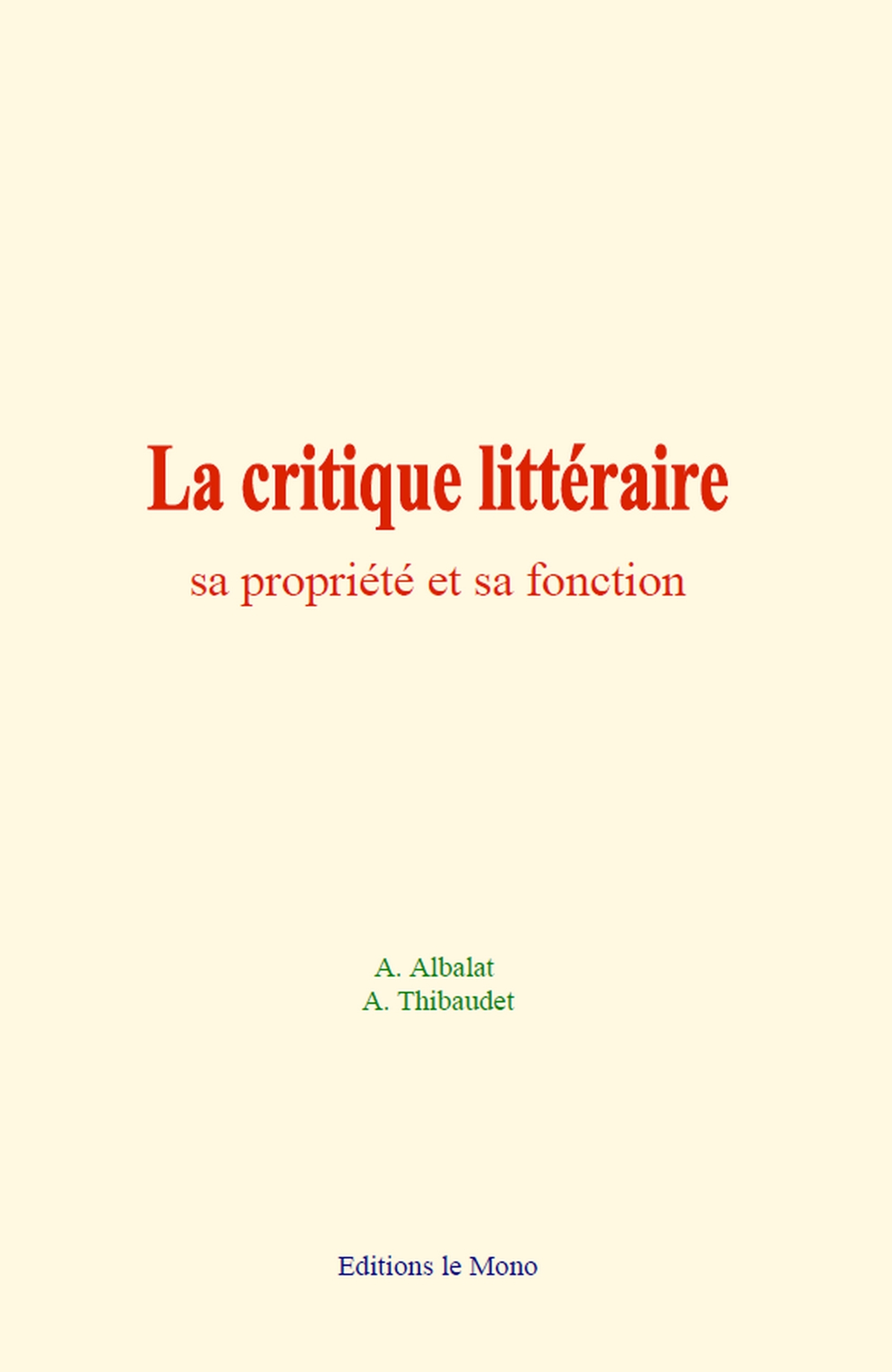 La critique littéraire

sa propriété et sa fonction

A. Albalat
A. Thibaudet

Editions le Mono